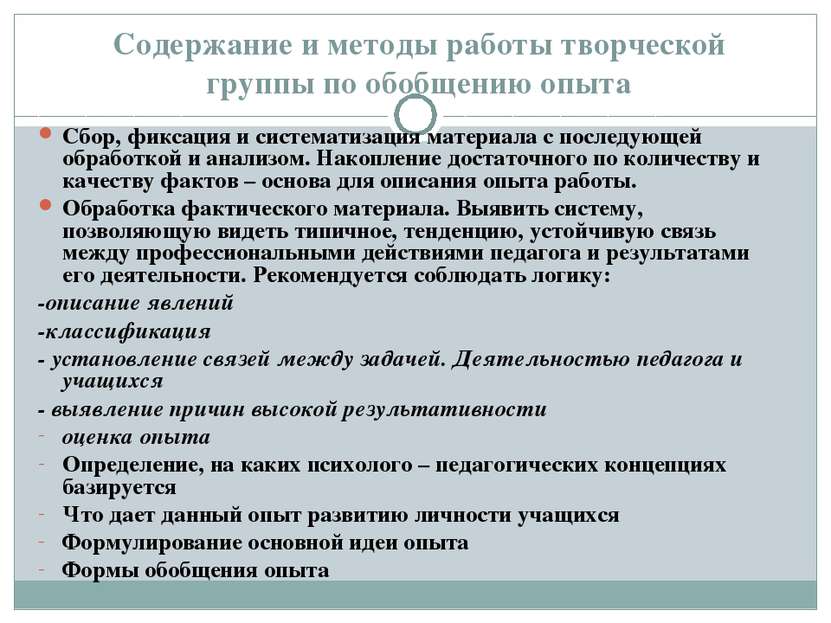 Содержание и методы работы творческой группы по обобщению опыта

Сбор, фиксация и систематизация материала с последующей обработкой и анализом. Накопление достаточного по количеству и качеству фактов – основа для описания опыта работы.

Обработка фактического материала. Выявить систему, позволяющую видеть типичное, тенденцию, устойчивую связь между профессиональными действиями педагога и результатами его деятельности. Рекомендуется соблюдать логику:

-описание явлений

-классификация

- установление связей между задачей. Деятельностью педагога и учащихся

- выявление причин высокой результативности

- оценка опыта

- Определение, на каких психолого – педагогических концепциях базируется

- Что дает данный опыт развитию личности учащихся

- Формулирование основной идеи опыта

- Формы обобщения опыта